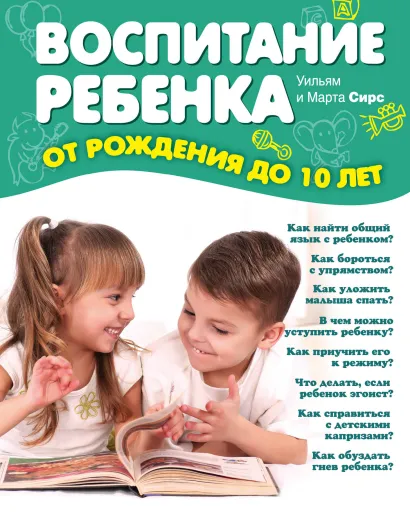 ВОСПИТАНИЕ РЕБЕНКА

Уильям и Марта Сирс

ОТ РОЖДЕНИЯ ДО 10 ЛЕТ

Как найти общий язык с ребенком?

Как бороться с упрямством?

Как уложить малыша спать?

В чем можно уступить ребенку?

Как приучить его к режиму?

Что делать, если ребенок эгоист?

Как справиться с детскими капризами?

Как обуздать гнев ребенка?